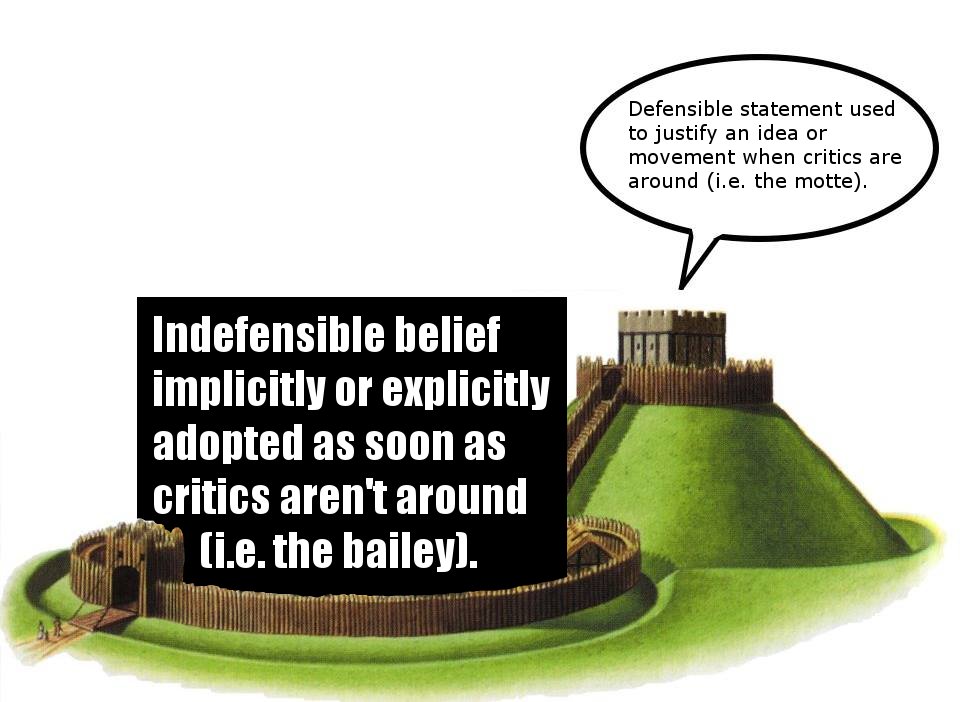 Defensible statement used to justify an idea or movement when critics are around (i.e. the motte).

Indefensible belief implicitly or explicitly adopted as soon as critics aren't around (i.e. the bailey).